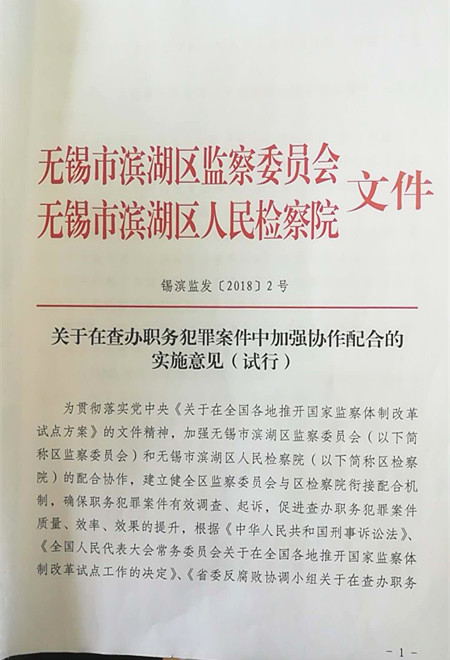 无锡市滨湖区监察委员会
无锡市滨湖区人民检察院 文件

锡滨监发〔2018〕2号

关于在查办职务犯罪案件中加强协作配合的实施意见（试行）

为贯彻落实党中央《关于在全国各地推开国家监察体制改革试点方案》的文件精神，加强无锡市滨湖区监察委员会（以下简称区监察委员会）和无锡市滨湖区人民检察院（以下简称区检察院）的配合协作，建立健全区监察委员会与区检察院衔接配合机制，确保职务犯罪案件有效调查、起诉，促进查办职务犯罪案件质量、效率、效果的提升，根据《中华人民共和国刑事诉讼法》、《全国人民代表大会常务委员会关于在全国各地推开国家监察体制改革试点工作的决定》、《省委反腐败协调小组关于在查办职务

－1－